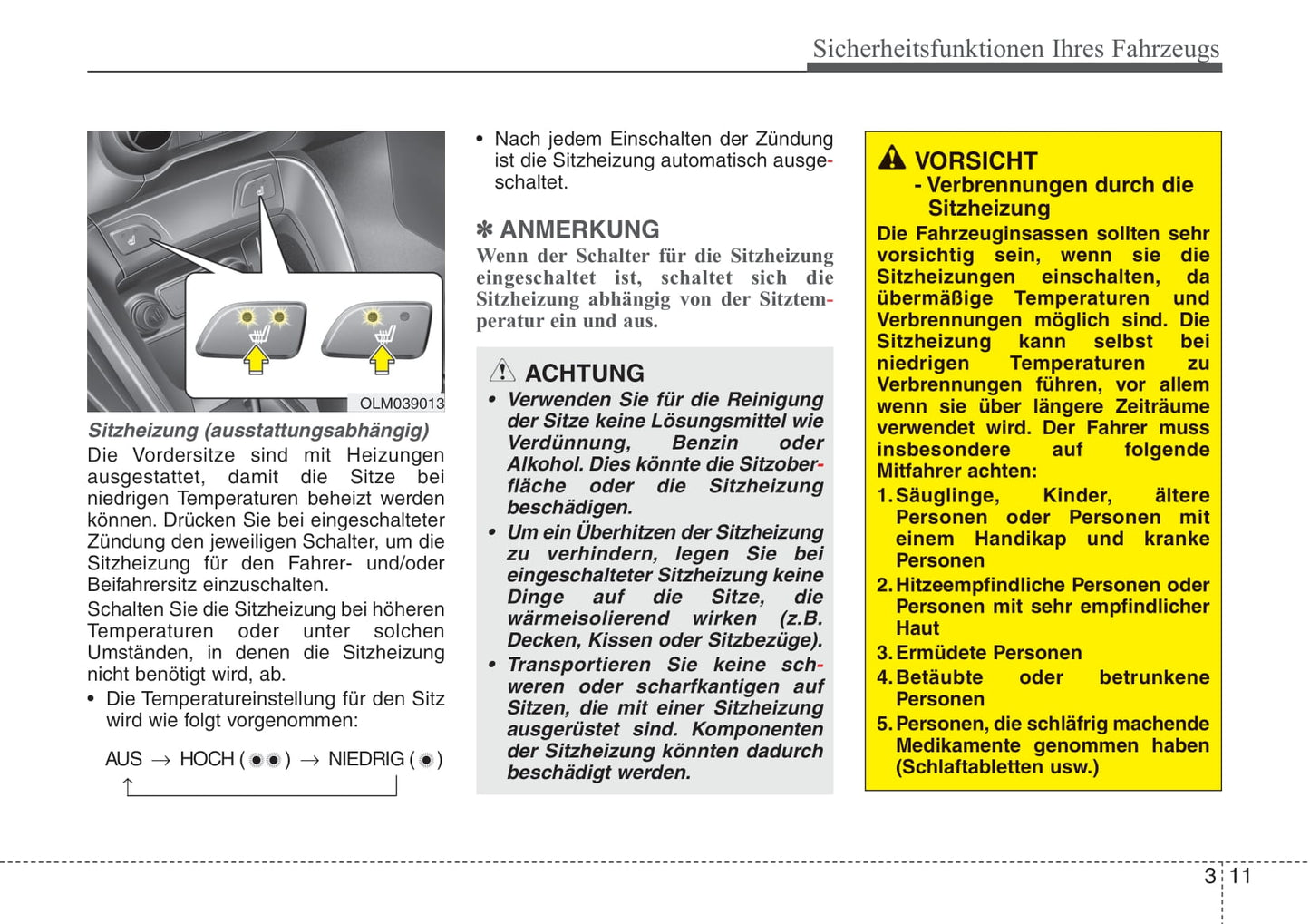 Sicherheitsfunktionen Ihres Fahrzeugs

OLM039013

Sitzheizung (ausstattungsabhängig)
Die Vordersitze sind mit Heizungen ausgestattet, damit die Sitze bei niedrigen Temperaturen beheizt werden können. Drücken Sie bei eingeschalteter Zündung den jeweiligen Schalter, um die Sitzheizung für den Fahrer- und/oder Beifahrersitz einzuschalten.
Schalten Sie die Sitzheizung bei höheren Temperaturen oder unter solchen Umständen, in denen die Sitzheizung nicht benötigt wird, ab.
• Die Temperatureinstellung für den Sitz wird wie folgt vorgenommen:

AUS → HOCH ( ) → NIEDRIG ( )

• Nach jedem Einschalten der Zündung ist die Sitzheizung automatisch ausgeschaltet.

✽ ANMERKUNG
Wenn der Schalter für die Sitzheizung eingeschaltet ist, schaltet sich die Sitzheizung abhängig von der Sitztemperatur ein und aus.

ACHTUNG
• Verwenden Sie für die Reinigung der Sitze keine Lösungsmittel wie Verdünnung, Benzin oder Alkohol. Dies könnte die Sitzoberfläche oder die Sitzheizung beschädigen.
• Um ein Überhitzen der Sitzheizung zu verhindern, legen Sie bei eingeschalteter Sitzheizung keine Dinge auf die Sitze, die wärmeisolierend wirken (z.B. Decken, Kissen oder Sitzbezüge).
• Transportieren Sie keine schweren oder scharfkantigen auf Sitzen, die mit einer Sitzheizung ausgerüstet sind. Komponenten der Sitzheizung könnten dadurch beschädigt werden.

VORSICHT
- Verbrennungen durch die Sitzheizung
Die Fahrzeuginsassen sollten sehr vorsichtig sein, wenn sie die Sitzheizungen einschalten, da übermäßige Temperaturen und Verbrennungen möglich sind. Die Sitzheizung kann selbst bei niedrigen Temperaturen zu Verbrennungen führen, vor allem wenn sie über längere Zeiträume verwendet wird. Der Fahrer muss insbesondere auf folgende Mitfahrer achten:
1. Säuglinge, Kinder, ältere Personen oder Personen mit einem Handikap und kranke Personen
2. Hitzeempfindliche Personen oder Personen mit sehr empfindlicher Haut
3. Ermüdete Personen
4. Betäubte oder betrunkene Personen
5. Personen, die schläfrig machende Medikamente genommen haben (Schlaftabletten usw.)

3 11